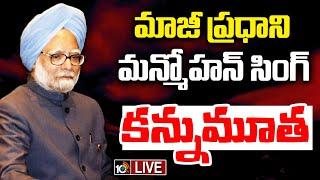 మాజీ ప్రధాని
మన్మోహన్ సింగ్
కన్నుమూత

10tv LIVE